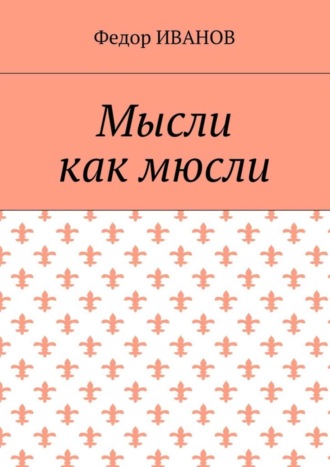 Федор ИВАНОВ

Мысли как мюсли